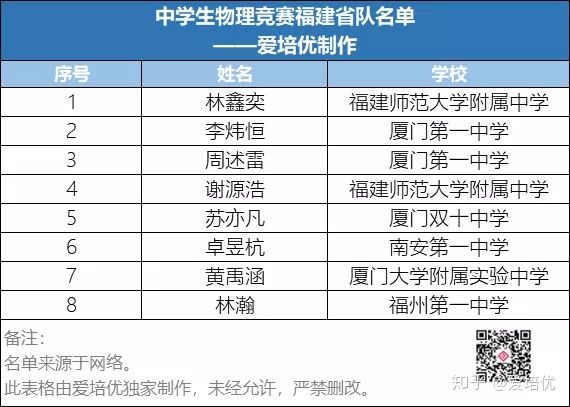 中学生物理竞赛福建省队名单
——爱培优制作

| 序号 | 姓名 | 学校 |
|---|---|---|
| 1 | 林鑫奕 | 福建师范大学附属中学 |
| 2 | 李炜恒 | 厦门第一中学 |
| 3 | 周述雷 | 厦门第一中学 |
| 4 | 谢源浩 | 福建师范大学附属中学 |
| 5 | 苏亦凡 | 厦门双十中学 |
| 6 | 卓昱杭 | 南安第一中学 |
| 7 | 黄禹涵 | 厦门大学附属实验中学 |
| 8 | 林瀚 | 福州第一中学 |

备注:
名单来源于网络。
此表格由爱培优独家制作，未经允许，严禁删改。

知乎 @爱培优